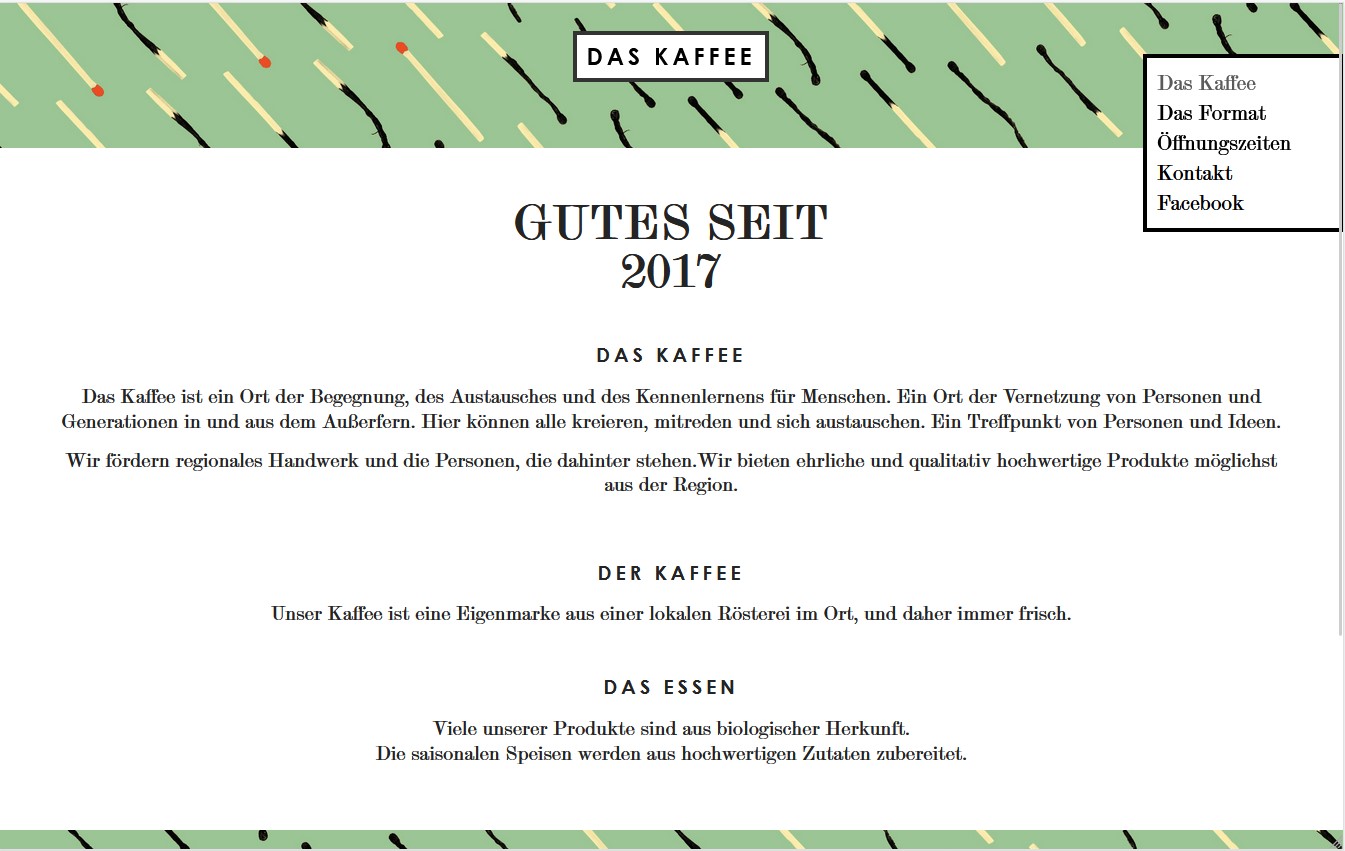 DAS KAFFEE

Das Kaffee
Das Format
Öffnungszeiten
Kontakt
Facebook

GUTES SEIT
2017

DAS KAFFEE

Das Kaffee ist ein Ort der Begegnung, des Austausches und des Kennenlernens für Menschen. Ein Ort der Vernetzung von Personen und Generationen in und aus dem Außerfern. Hier können alle kreieren, mitreden und sich austauschen. Ein Treffpunkt von Personen und Ideen.

Wir fördern regionales Handwerk und die Personen, die dahinter stehen.Wir bieten ehrliche und qualitativ hochwertige Produkte möglichst aus der Region.

DER KAFFEE

Unser Kaffee ist eine Eigenmarke aus einer lokalen Rösterei im Ort, und daher immer frisch.

DAS ESSEN

Viele unserer Produkte sind aus biologischer Herkunft.
Die saisonalen Speisen werden aus hochwertigen Zutaten zubereitet.